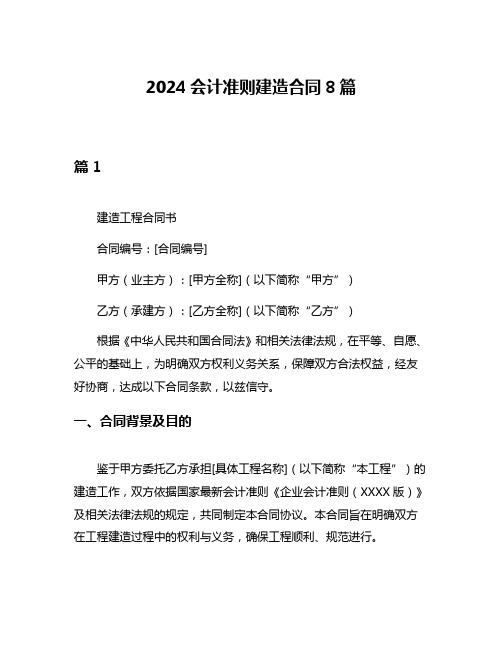 2024 会计准则建造合同 8 篇

篇 1

建造工程合同书

合同编号：[合同编号]

甲方（业主方）：[甲方全称]（以下简称“甲方”）

乙方（承建方）：[乙方全称]（以下简称“乙方”）

根据《中华人民共和国合同法》和相关法律法规，在平等、自愿、公平的基础上，为明确双方权利义务关系，保障双方合法权益，经友好协商，达成以下合同条款，以兹信守。

一、合同背景及目的

鉴于甲方委托乙方承担[具体工程名称]（以下简称“本工程”）的建造工作，双方依据国家最新会计准则《企业会计准则（XXXX 版）》及相关法律法规的规定，共同制定本合同协议。本合同旨在明确双方在工程建造过程中的权利与义务，确保工程顺利、规范进行。